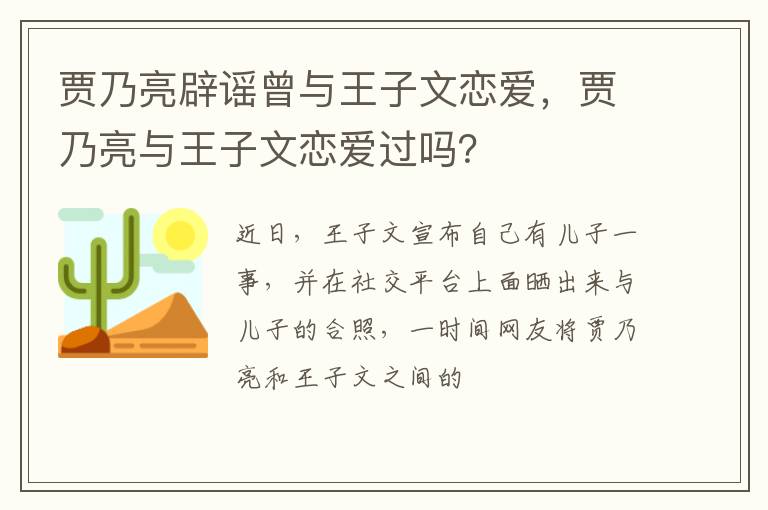 贾乃亮辟谣曾与王子文恋爱，贾乃亮与王子文恋爱过吗？

近日，王子文宣布自己有儿子一事，并在社交平台上面晒出来与儿子的合照，一时间网友将贾乃亮和王子文之间的